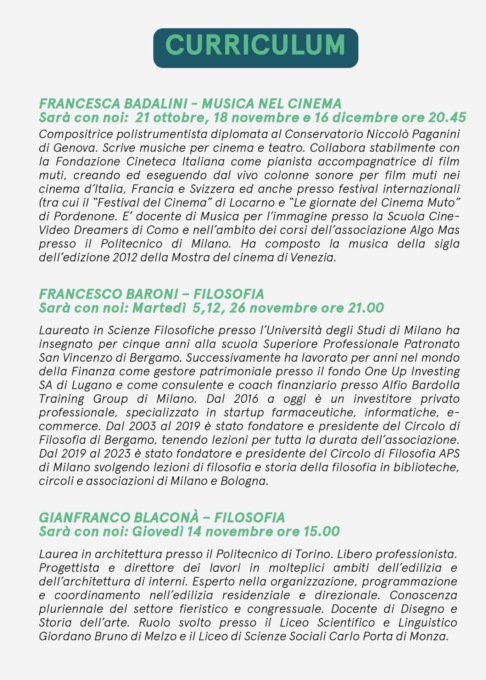 CURRICULUM

FRANCESCA BADALINI – MUSICA NEL CINEMA
Sarà con noi: 21 ottobre, 18 novembre e 16 dicembre ore 20.45
Compositrice polistrumentista diplomata al Conservatorio Niccolò Paganini di Genova. Scrive musiche per cinema e teatro. Collabora stabilmente con la Fondazione Cineteca Italiana come pianista accompagnatrice di film muti, creando ed eseguendo dal vivo colonne sonore per film muti nei cinema d'Italia, Francia e Svizzera ed anche presso festival internazionali (tra cui il "Festival del Cinema" di Locarno e "Le giornate del Cinema Muto" di Pordenone. E' docente di Musica per l'immagine presso la Scuola Cine-Video Dreamers di Como e nell'ambito dei corsi dell'associazione Algo Mas presso il Politecnico di Milano. Ha composto la musica della sigla dell'edizione 2012 della Mostra del cinema di Venezia.

FRANCESCO BARONI – FILOSOFIA
Sarà con noi: Martedì 5,12, 26 novembre ore 21.00
Laureato in Scienze Filosofiche presso l'Università degli Studi di Milano ha insegnato per cinque anni alla scuola Superiore Professionale Patronato San Vincenzo di Bergamo. Successivamente ha lavorato per anni nel mondo della Finanza come gestore patrimoniale presso il fondo One Up Investing SA di Lugano e come consulente e coach finanziario presso Alfio Bardolla Training Group di Milano. Dal 2016 a oggi è un investitore privato professionale, specializzato in startup farmaceutiche, informatiche, e-commerce. Dal 2003 al 2019 è stato fondatore e presidente del Circolo di Filosofia di Bergamo, tenendo lezioni per tutta la durata dell'associazione. Dal 2019 al 2023 è stato fondatore e presidente del Circolo di Filosofia APS di Milano svolgendo lezioni di filosofia e storia della filosofia in biblioteche, circoli e associazioni di Milano e Bologna.

GIANFRANCO BLACONÀ – FILOSOFIA
Sarà con noi: Giovedì 14 novembre ore 15.00
Laurea in architettura presso il Politecnico di Torino. Libero professionista. Progettista e direttore dei lavori in molteplici ambiti dell'edilizia e dell'architettura di interni. Esperto nella organizzazione, programmazione e coordinamento nell'edilizia residenziale e direzionale. Conoscenza pluriennale del settore fieristico e congressuale. Docente di Disegno e Storia dell'arte. Ruolo svolto presso il Liceo Scientifico e Linguistico Giordano Bruno di Melzo e il Liceo di Scienze Sociali Carlo Porta di Monza.